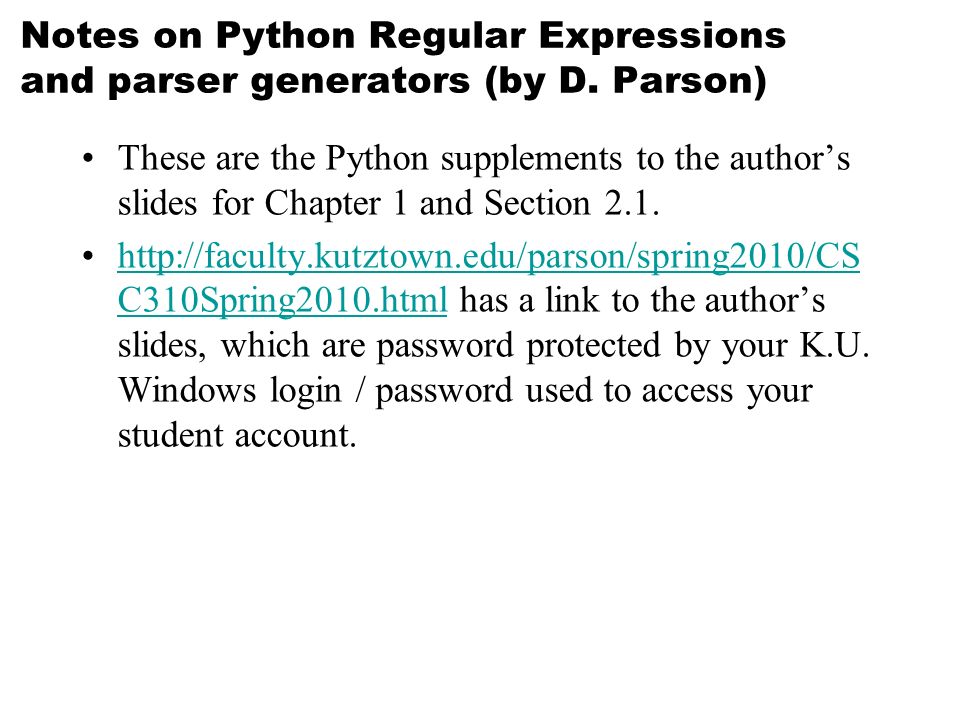 Notes on Python Regular Expressions and parser generators (by D. Parson)

• These are the Python supplements to the author’s slides for Chapter 1 and Section 2.1.

• http://faculty.kutztown.edu/parson/spring2010/CSC310Spring2010.html has a link to the author’s slides, which are password protected by your K.U. Windows login / password used to access your student account.